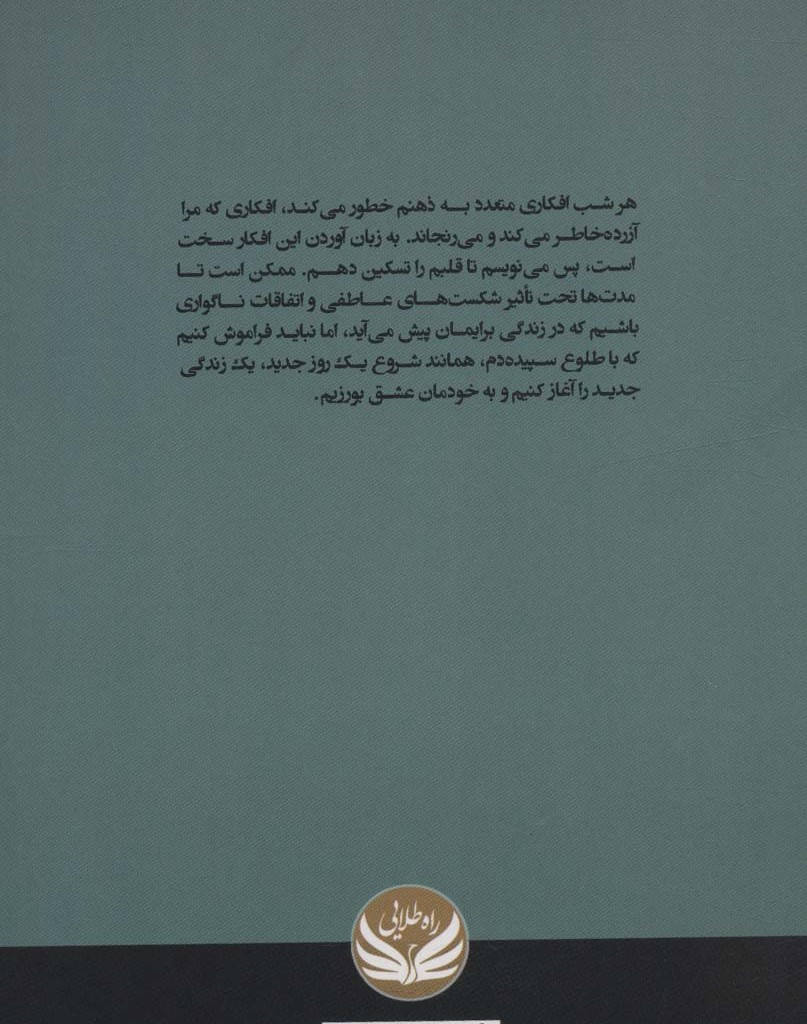 هر شب افکاری متعدد به ذهنم خطور می‌کند، افکاری که مرا آزرده‌خاطر می‌کند و می‌رنجاند. به زبان آوردن این افکار سخت است، پس می‌نویسم تا قلبم را تسکین دهم. ممکن است تا مدت‌ها تحت تأثیر شکست‌های عاطفی و اتفاقات ناگواری باشیم که در زندگی برایمان پیش می‌آید، اما نباید فراموش کنیم که با طلوع سپیده‌دم، همانند شروع یک روز جدید، یک زندگی جدید را آغاز کنیم و به خودمان عشق بورزیم.

راه طلایی